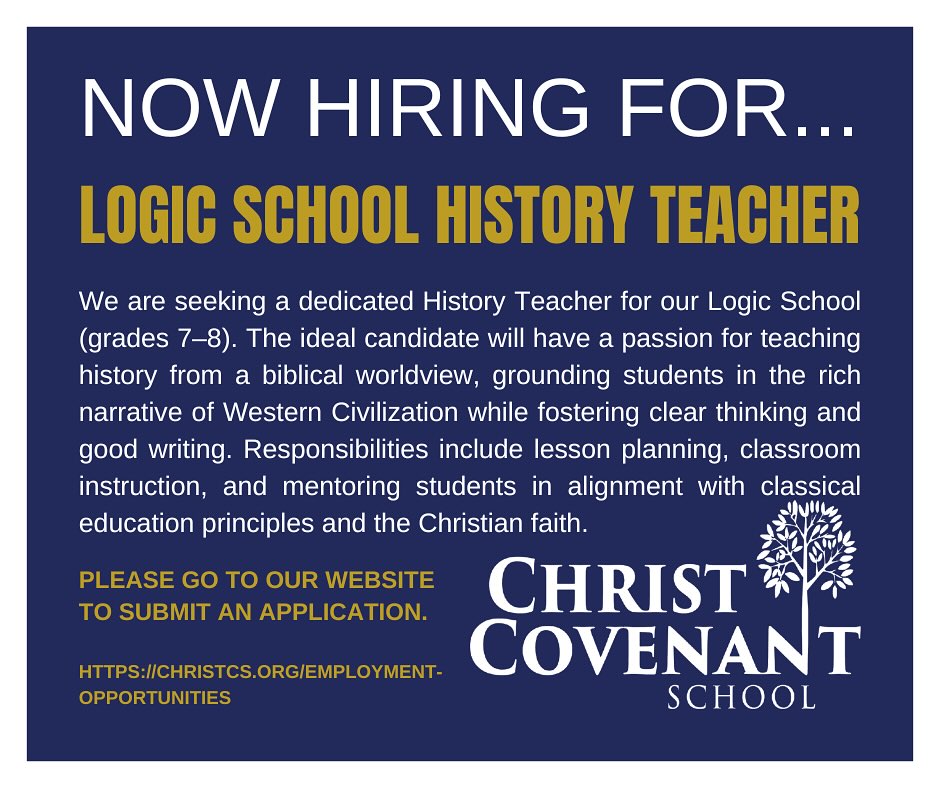 NOW HIRING FOR...

LOGIC SCHOOL HISTORY TEACHER

We are seeking a dedicated History Teacher for our Logic School (grades 7–8). The ideal candidate will have a passion for teaching history from a biblical worldview, grounding students in the rich narrative of Western Civilization while fostering clear thinking and good writing. Responsibilities include lesson planning, classroom instruction, and mentoring students in alignment with classical education principles and the Christian faith.

PLEASE GO TO OUR WEBSITE TO SUBMIT AN APPLICATION.

HTTPS://CHRISTCS.ORG/EMPLOYMENT-OPPORTUNITIES

CHRIST
COVENANT
SCHOOL